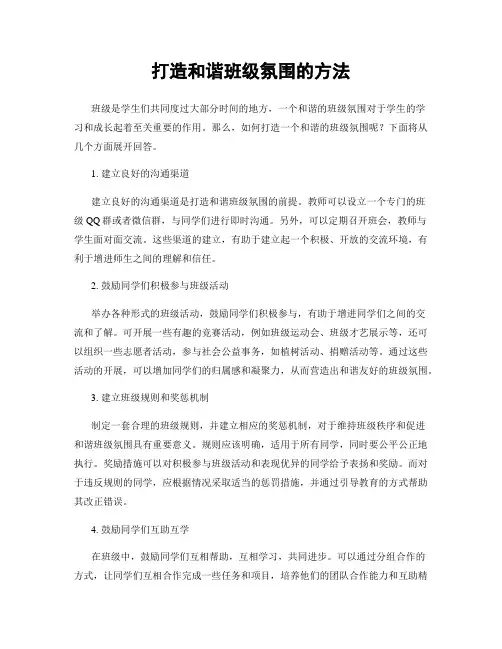 打造和谐班级氛围的方法

班级是学生们共同度过大部分时间的地方，一个和谐的班级氛围对于学生的学习和成长起着至关重要的作用。那么，如何打造一个和谐的班级氛围呢？下面将从几个方面展开回答。

1. 建立良好的沟通渠道

建立良好的沟通渠道是打造和谐班级氛围的前提。教师可以设立一个专门的班级 QQ 群或者微信群，与同学们进行即时沟通。另外，可以定期召开班会，教师与学生面对面交流。这些渠道的建立，有助于建立起一个积极、开放的交流环境，有利于增进师生之间的理解和信任。

2. 鼓励同学们积极参与班级活动

举办各种形式的班级活动，鼓励同学们积极参与，有助于增进同学们之间的交流和了解。可开展一些有趣的竞赛活动，例如班级运动会、班级才艺展示等，还可以组织一些志愿者活动，参与社会公益事务，如植树活动、捐赠活动等。通过这些活动的开展，可以增加同学们的归属感和凝聚力，从而营造出和谐友好的班级氛围。

3. 建立班级规则和奖惩机制

制定一套合理的班级规则，并建立相应的奖惩机制，对于维持班级秩序和促进和谐班级氛围具有重要意义。规则应该明确，适用于所有同学，同时要公平公正地执行。奖励措施可以对积极参与班级活动和表现优异的同学给予表扬和奖励。而对于违反规则的同学，应根据情况采取适当的惩罚措施，并通过引导教育的方式帮助其改正错误。

4. 鼓励同学们互助互学

在班级中，鼓励同学们互相帮助，互相学习，共同进步。可以通过分组合作的方式，让同学们互相合作完成一些任务和项目，培养他们的团队合作能力和互助精